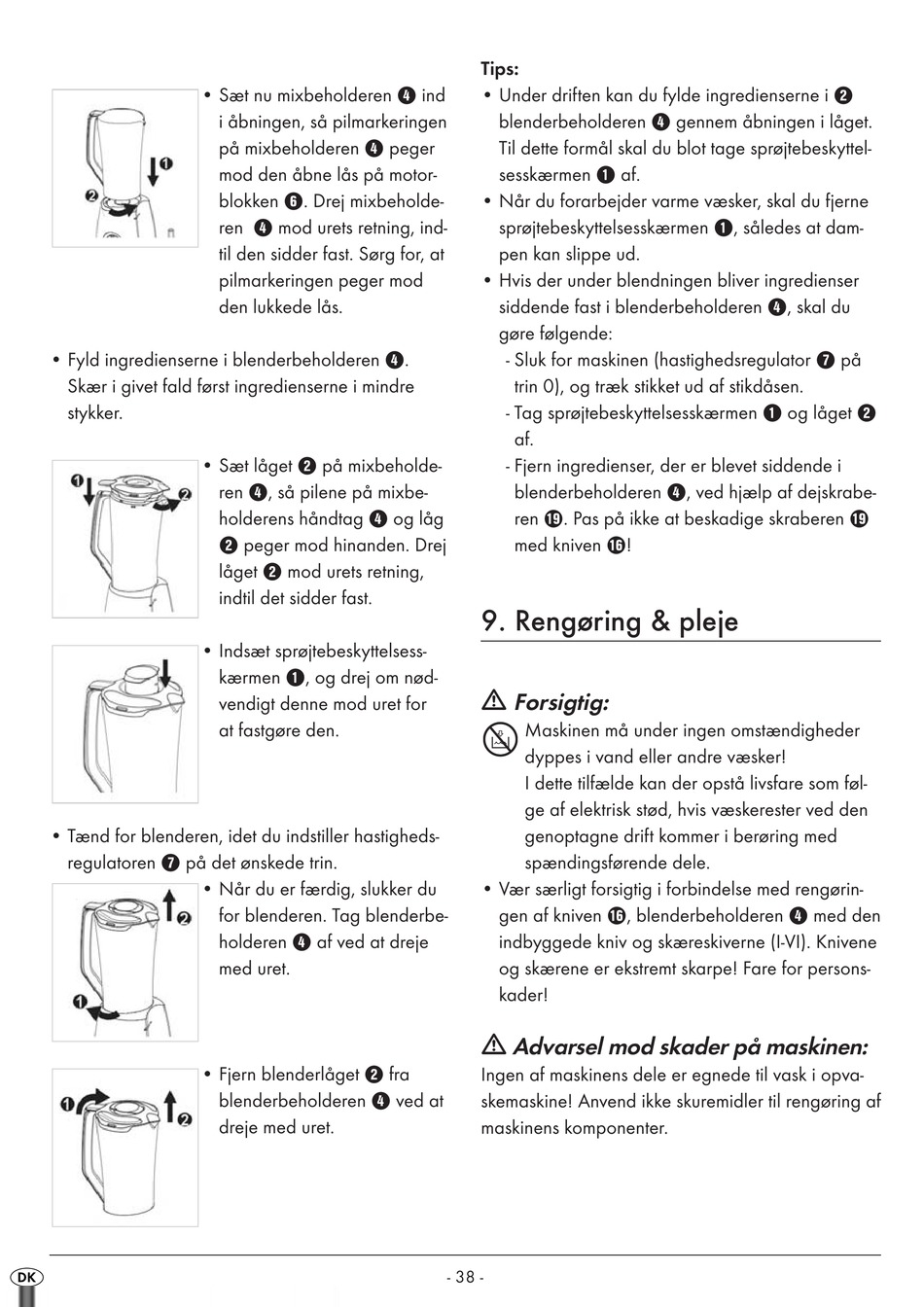 • Sæt nu mixbeholderen ❹ ind i åbningen, så pilmarkeringen på mixbeholderen ❹ peger mod den åbne lås på motorblokken ❻. Drej mixbeholderen ❹ mod urets retning, indtil den sidder fast. Sørg for, at pilmarkeringen peger mod den lukkede lås.

❶
❷

• Fyld ingredienserne i blenderbeholderen ❹. Skær i givet fald først ingredienserne i mindre stykker.

• Sæt låget ❷ på mixbeholderen ❹, så pilene på mixbeholderens håndtag ❹ og låg ❷ peger mod hinanden. Drej låget ❷ mod urets retning, indtil det sidder fast.

❶
❷

• Indsæt sprøjtebeskyttelsesskærmen ❶, og drej om nødvendigt denne mod uret for at fastgøre den.

• Tænd for blenderen, idet du indstiller hastighedsregulatoren ❼ på det ønskede trin.

• Når du er færdig, slukker du for blenderen. Tag blenderbeholderen ❹ af ved at dreje med uret.

❶
❷

• Fjern blenderlåget ❷ fra blenderbeholderen ❹ ved at dreje med uret.

❶
❷

Tips:
• Under driften kan du fylde ingredienserne i ❷ blenderbeholderen ❹ gennem åbningen i låget. Til dette formål skal du blot tage sprøjtebeskyttelsesskærmen ❶ af.
• Når du forarbejder varme væsker, skal du fjerne sprøjtebeskyttelsesskærmen ❶, således at dampen kan slippe ud.
• Hvis der under blendningen bliver ingredienser siddende fast i blenderbeholderen ❹, skal du gøre følgende:
- Sluk for maskinen (hastighedsregulator ❼ på trin 0), og træk stikket ud af stikdåsen.
- Tag sprøjtebeskyttelsesskærmen ❶ og låget ❷ af.
- Fjern ingredienser, der er blevet siddende i blenderbeholderen ❹, ved hjælp af dejskraberen ⓳. Pas på ikke at beskadige skraberen ⓳ med kniven ⓰!

9. Rengøring & pleje

⚠ Forsigtig:
Maskinen må under ingen omstændigheder dyppes i vand eller andre væsker!
I dette tilfælde kan der opstå livsfare som følge af elektrisk stød, hvis væskerester ved den genoptagne drift kommer i berøring med spændingsførende dele.
• Vær særligt forsigtig i forbindelse med rengøringen af kniven ⓰, blenderbeholderen ❹ med den indbyggede kniv og skæreskiverne (I-VI). Knivene og skærene er ekstremt skarpe! Fare for personskader!

⚠ Advarsel mod skader på maskinen:
Ingen af maskinens dele er egnede til vask i opvaskemaskine! Anvend ikke skuremidler til rengøring af maskinens komponenter.

DK

- 38 -